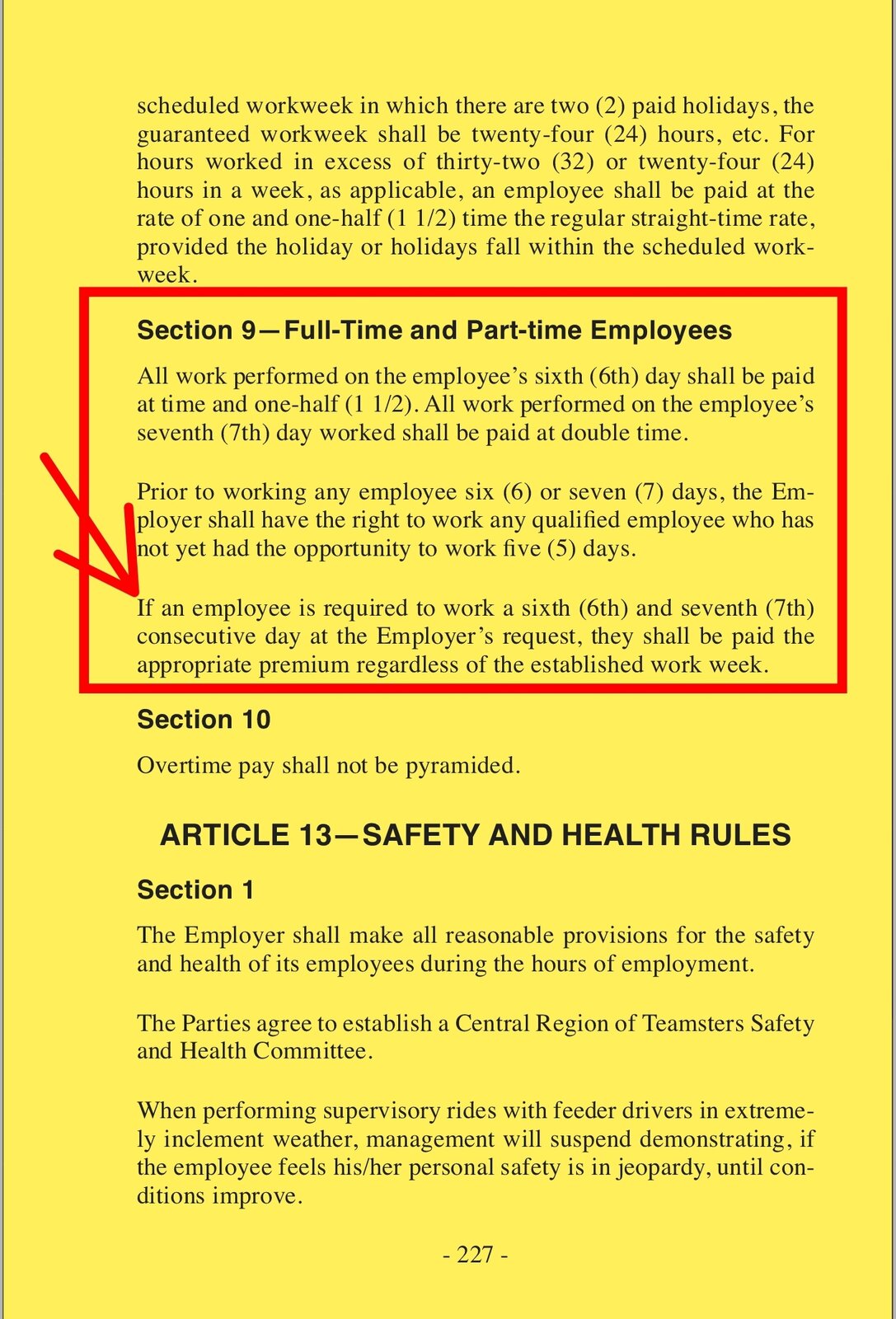 scheduled workweek in which there are two (2) paid holidays, the guaranteed workweek shall be twenty-four (24) hours, etc. For hours worked in excess of thirty-two (32) or twenty-four (24) hours in a week, as applicable, an employee shall be paid at the rate of one and one-half (1 1/2) time the regular straight-time rate, provided the holiday or holidays fall within the scheduled workweek.

Section 9—Full-Time and Part-time Employees

All work performed on the employee's sixth (6th) day shall be paid at time and one-half (1 1/2). All work performed on the employee's seventh (7th) day worked shall be paid at double time.

Prior to working any employee six (6) or seven (7) days, the Employer shall have the right to work any qualified employee who has not yet had the opportunity to work five (5) days.

If an employee is required to work a sixth (6th) and seventh (7th) consecutive day at the Employer's request, they shall be paid the appropriate premium regardless of the established work week.

Section 10

Overtime pay shall not be pyramided.

ARTICLE 13—SAFETY AND HEALTH RULES

Section 1

The Employer shall make all reasonable provisions for the safety and health of its employees during the hours of employment.

The Parties agree to establish a Central Region of Teamsters Safety and Health Committee.

When performing supervisory rides with feeder drivers in extremely inclement weather, management will suspend demonstrating, if the employee feels his/her personal safety is in jeopardy, until conditions improve.

- 227 -